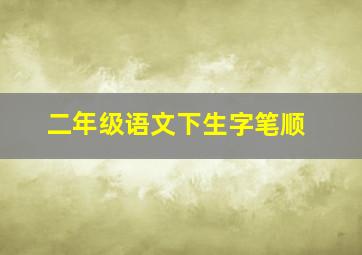 二年级语文下生字笔顺